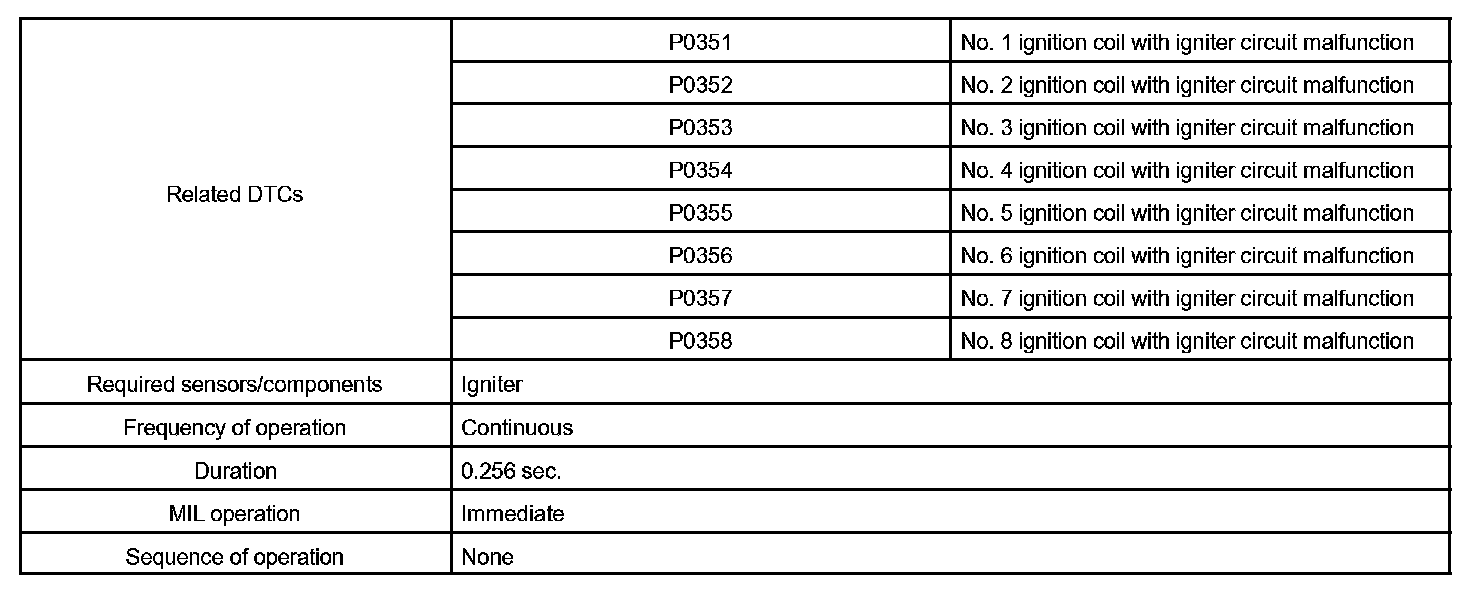 | Related DTCs | P0351 | No. 1 ignition coil with igniter circuit malfunction |
|---|---|---|
| | P0352 | No. 2 ignition coil with igniter circuit malfunction |
| | P0353 | No. 3 ignition coil with igniter circuit malfunction |
| | P0354 | No. 4 ignition coil with igniter circuit malfunction |
| | P0355 | No. 5 ignition coil with igniter circuit malfunction |
| | P0356 | No. 6 ignition coil with igniter circuit malfunction |
| | P0357 | No. 7 ignition coil with igniter circuit malfunction |
| | P0358 | No. 8 ignition coil with igniter circuit malfunction |
| Required sensors/components | Igniter | |
| Frequency of operation | Continuous | |
| Duration | 0.256 sec. | |
| MIL operation | Immediate | |
| Sequence of operation | None | |